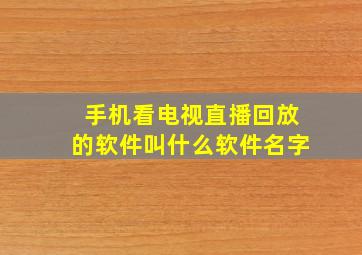 手机看电视直播回放的软件叫什么软件名字